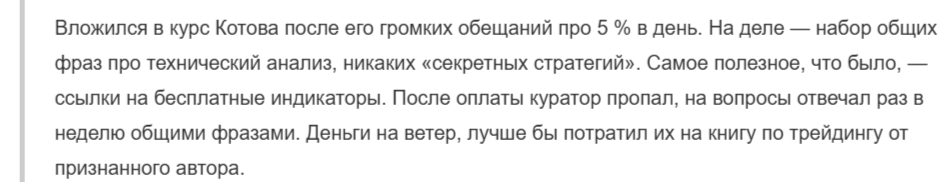 Вложился в курс Котова после его громких обещаний про 5 % в день. На деле — набор общих фраз про технический анализ, никаких «секретных стратегий». Самое полезное, что было, — ссылки на бесплатные индикаторы. После оплаты куратор пропал, на вопросы отвечал раз в неделю общими фразами. Деньги на ветер, лучше бы потратил их на книгу по трейдингу от признанного автора.